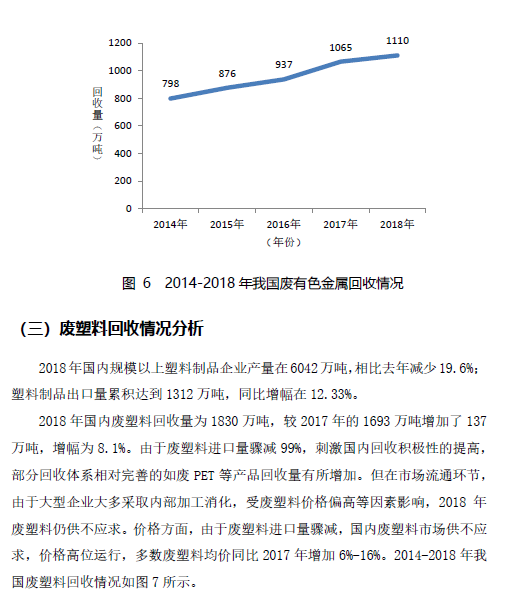 1200
1000
800
600
400
200
0

回收量（万吨）

798
876
937
1065
1110

2014年
2015年
2016年
2017年
2018年
（年份）

图 6 2014-2018 年我国废有色金属回收情况

（三）废塑料回收情况分析

2018 年国内规模以上塑料制品企业产量在 6042 万吨，相比去年减少 19.6%；塑料制品出口量累积达到 1312 万吨，同比增幅在 12.33%。

2018 年国内废塑料回收量为 1830 万吨，较 2017 年的 1693 万吨增加了 137 万吨，增幅为 8.1%。由于废塑料进口量骤减 99%，刺激国内回收积极性的提高，部分回收体系相对完善的如废 PET 等产品回收量有所增加。但在市场流通环节，由于大型企业大多采取内部加工消化，受废塑料价格偏高等因素影响，2018 年废塑料仍供不应求。价格方面，由于废塑料进口量骤减，国内废塑料市场供不应求，价格高位运行，多数废塑料均价同比 2017 年增加 6%-16%。2014-2018 年我国废塑料回收情况如图 7 所示。